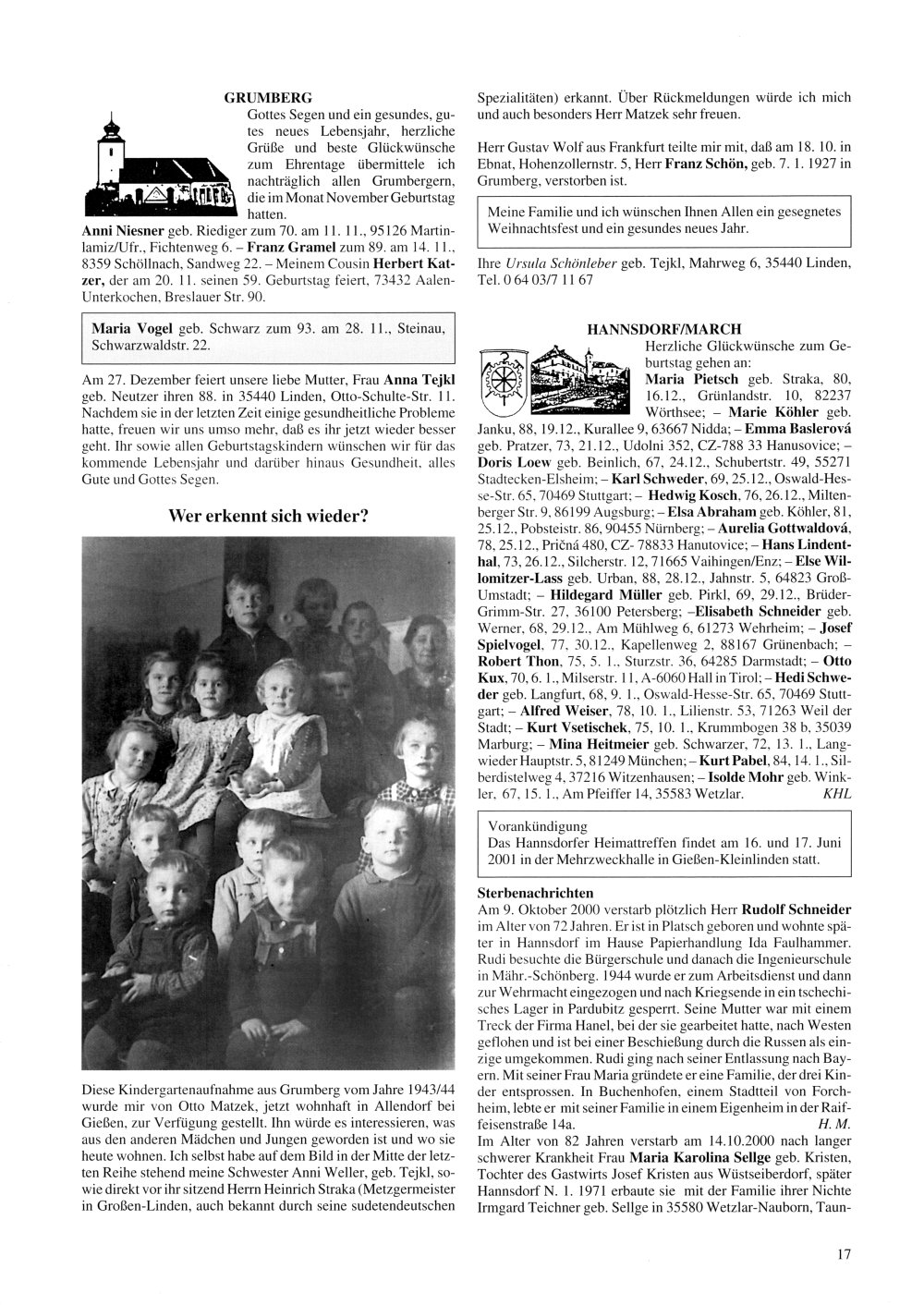 GRUMBERG

Gottes Segen und ein gesundes, gutes neues Lebensjahr, herzliche Grüße und beste Glückwünsche zum Ehrentage übermittele ich nachträglich allen Grumbergern, die im Monat November Geburtstag hatten.

Anni Niesner geb. Riediger zum 70. am 11. 11., 95126 Martinlamiz/Ufr., Fichtenweg 6. – Franz Gramel zum 89. am 14. 11., 8359 Schöllnach, Sandweg 22. – Meinem Cousin Herbert Katzer, der am 20. 11. seinen 59. Geburtstag feiert, 73432 Aalen-Unterkochen, Breslauer Str. 90.

Maria Vogel geb. Schwarz zum 93. am 28. 11., Steinau, Schwarzwaldstr. 22.

Am 27. Dezember feiert unsere liebe Mutter, Frau Anna Tejkl geb. Neutzer ihren 88. in 35440 Linden, Otto-Schulte-Str. 11. Nachdem sie in der letzten Zeit einige gesundheitliche Probleme hatte, freuen wir uns umso mehr, daß es ihr jetzt wieder besser geht. Ihr sowie allen Geburtstagskindern wünschen wir für das kommende Lebensjahr und darüber hinaus Gesundheit, alles Gute und Gottes Segen.

Wer erkennt sich wieder?

Diese Kindergartenaufnahme aus Grumberg vom Jahre 1943/44 wurde mir von Otto Matzek, jetzt wohnhaft in Allendorf bei Gießen, zur Verfügung gestellt. Ihn würde es interessieren, was aus den anderen Mädchen und Jungen geworden ist und wo sie heute wohnen. Ich selbst habe auf dem Bild in der Mitte der letzten Reihe stehend meine Schwester Anni Weller, geb. Tejkl, sowie direkt vor ihr sitzend Herrn Heinrich Straka (Metzgermeister in Großen-Linden, auch bekannt durch seine sudetendeutschen Spezialitäten) erkannt. Über Rückmeldungen würde ich mich und auch besonders Herr Matzek sehr freuen.

Herr Gustav Wolf aus Frankfurt teilte mir mit, daß am 18. 10. in Ebnat, Hohenzollernstr. 5, Herr Franz Schön, geb. 7. 1. 1927 in Grumberg, verstorben ist.

Meine Familie und ich wünschen Ihnen Allen ein gesegnetes Weihnachtsfest und ein gesundes neues Jahr.

Ihre Ursula Schönleber geb. Tejkl, Mahrweg 6, 35440 Linden, Tel. 0 64 03/7 11 67

HANNSDORF/MARCH

Herzliche Glückwünsche zum Geburtstag gehen an:
Maria Pietsch geb. Straka, 80, 16.12., Grünlandstr. 10, 82237 Wörthsee; – Marie Köhler geb. Janku, 88, 19.12., Kurallee 9, 63667 Nidda; – Emma Baslerová geb. Pratzer, 73, 21.12., Udolni 352, CZ-788 33 Hanusovice; – Doris Loew geb. Beinlich, 67, 24.12., Schubertstr. 49, 55271 Stadtecken-Elsheim; – Karl Schweder, 69, 25.12., Oswald-Hesse-Str. 65, 70469 Stuttgart; – Hedwig Kosch, 76, 26.12., Miltenberger Str. 9, 86199 Augsburg; – Elsa Abraham geb. Köhler, 81, 25.12., Pobsteistr. 86, 90455 Nürnberg; – Aurelia Gottwaldová, 78, 25.12., Pričná 480, CZ- 78833 Hanutovice; – Hans Lindenthal, 73, 26.12., Silcherstr. 12, 71665 Vaihingen/Enz; – Else Willomitzer-Lass geb. Urban, 88, 28.12., Jahnstr. 5, 64823 Groß-Umstadt; – Hildegard Müller geb. Pirkl, 69, 29.12., Brüder-Grimm-Str. 27, 36100 Petersberg; –Elisabeth Schneider geb. Werner, 68, 29.12., Am Mühlweg 6, 61273 Wehrheim; – Josef Spielvogel, 77, 30.12., Kapellenweg 2, 88167 Grünenbach; – Robert Thon, 75, 5. 1., Sturzstr. 36, 64285 Darmstadt; – Otto Kux, 70, 6. 1., Milserstr. 11, A-6060 Hall in Tirol; – Hedi Schweder geb. Langfurt, 68, 9. 1., Oswald-Hesse-Str. 65, 70469 Stuttgart; – Alfred Weiser, 78, 10. 1., Lilienstr. 53, 71263 Weil der Stadt; – Kurt Vsetischek, 75, 10. 1., Krummbogen 38 b, 35039 Marburg; – Mina Heitmeier geb. Schwarzer, 72, 13. 1., Langwieder Hauptstr. 5, 81249 München; – Kurt Pabel, 84, 14. 1., Silberdistelweg 4, 37216 Witzenhausen; – Isolde Mohr geb. Winkler, 67, 15. 1., Am Pfeiffer 14, 35583 Wetzlar. KHL

Vorankündigung
Das Hannsdorfer Heimattreffen findet am 16. und 17. Juni 2001 in der Mehrzweckhalle in Gießen-Kleinlinden statt.

Sterbenachrichten
Am 9. Oktober 2000 verstarb plötzlich Herr Rudolf Schneider im Alter von 72 Jahren. Er ist in Platsch geboren und wohnte später in Hannsdorf im Hause Papierhandlung Ida Faulhammer. Rudi besuchte die Bürgerschule und danach die Ingenieurschule in Mähr.-Schönberg. 1944 wurde er zum Arbeitsdienst und dann zur Wehrmacht eingezogen und nach Kriegsende in ein tschechisches Lager in Pardubitz gesperrt. Seine Mutter war mit einem Treck der Firma Hanel, bei der sie gearbeitet hatte, nach Westen geflohen und ist bei einer Beschießung durch die Russen als einzige umgekommen. Rudi ging nach seiner Entlassung nach Bayern. Mit seiner Frau Maria gründete er eine Familie, der drei Kinder entsprossen. In Buchenhofen, einem Stadtteil von Forchheim, lebte er mit seiner Familie in einem Eigenheim in der Raiffeisenstraße 14a. H. M.
Im Alter von 82 Jahren verstarb am 14.10.2000 nach langer schwerer Krankheit Frau Maria Karolina Sellge geb. Kristen, Tochter des Gastwirts Josef Kristen aus Wüstseiberdorf, später Hannsdorf N. 1. 1971 erbaute sie mit der Familie ihrer Nichte Irmgard Teichner geb. Sellge in 35580 Wetzlar-Nauborn, Taun-

17